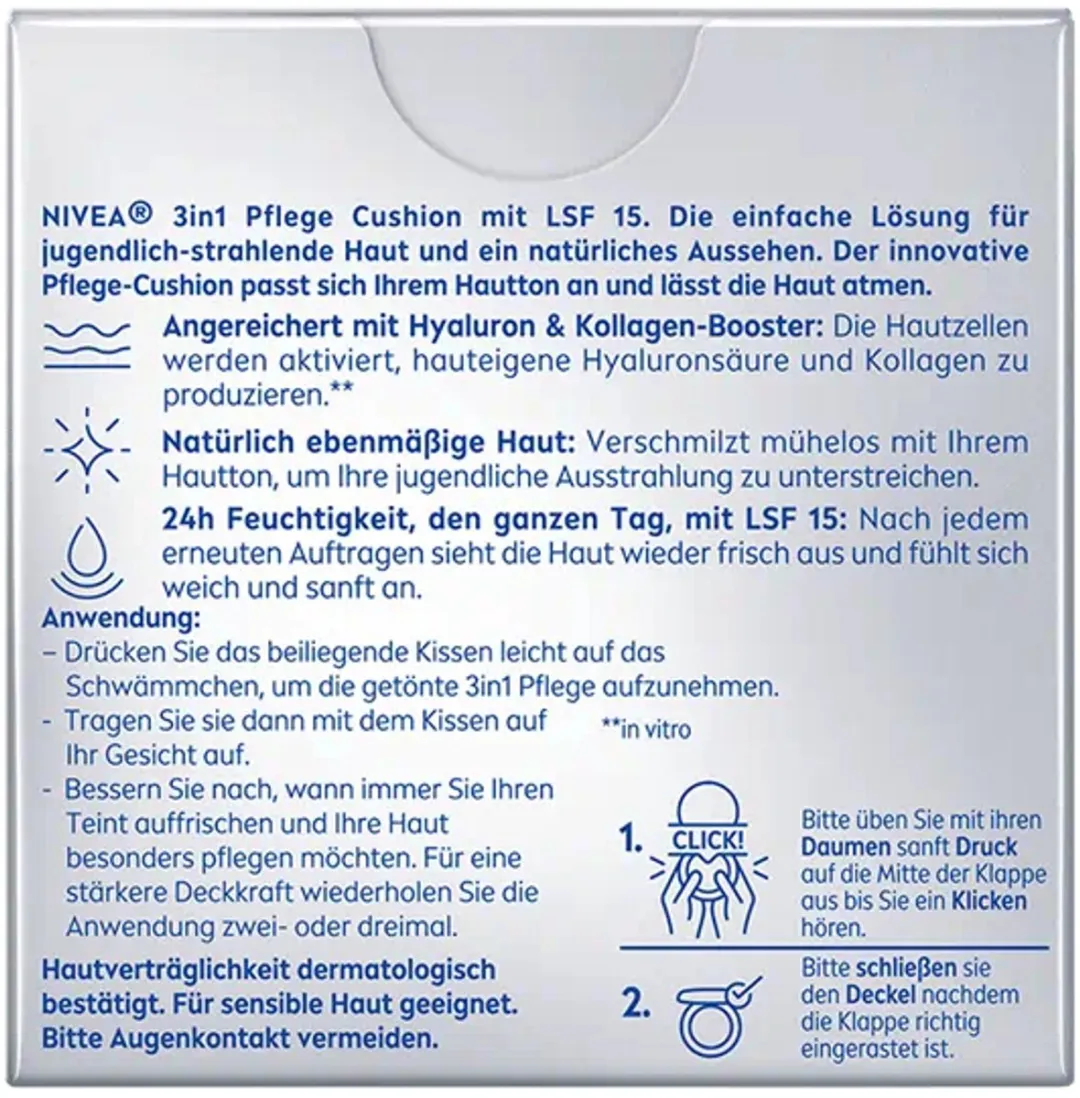 NIVEA® 3in1 Pflege Cushion mit LSF 15. Die einfache Lösung für jugendlich-strahlende Haut und ein natürliches Aussehen. Der innovative Pflege-Cushion passt sich Ihrem Hautton an und lässt die Haut atmen.

Angereichert mit Hyaluron & Kollagen-Booster: Die Hautzellen werden aktiviert, hauteigene Hyaluronsäure und Kollagen zu produzieren.**

Natürlich ebenmäßige Haut: Verschmilzt mühelos mit Ihrem Hautton, um Ihre jugendliche Ausstrahlung zu unterstreichen.

24h Feuchtigkeit, den ganzen Tag, mit LSF 15: Nach jedem erneuten Auftragen sieht die Haut wieder frisch aus und fühlt sich weich und sanft an.

Anwendung:
– Drücken Sie das beiliegende Kissen leicht auf das Schwämmchen, um die getönte 3in1 Pflege aufzunehmen.
- Tragen Sie sie dann mit dem Kissen auf Ihr Gesicht auf.
- Bessern Sie nach, wann immer Sie Ihren Teint auffrischen und Ihre Haut besonders pflegen möchten. Für eine stärkere Deckkraft wiederholen Sie die Anwendung zwei- oder dreimal.

**in vitro

Hautverträglichkeit dermatologisch bestätigt. Für sensible Haut geeignet. Bitte Augenkontakt vermeiden.

1. CLICK! Bitte üben Sie mit ihren Daumen sanft Druck auf die Mitte der Klappe aus bis Sie ein Klicken hören.

2. Bitte schließen sie den Deckel nachdem die Klappe richtig eingerastet ist.